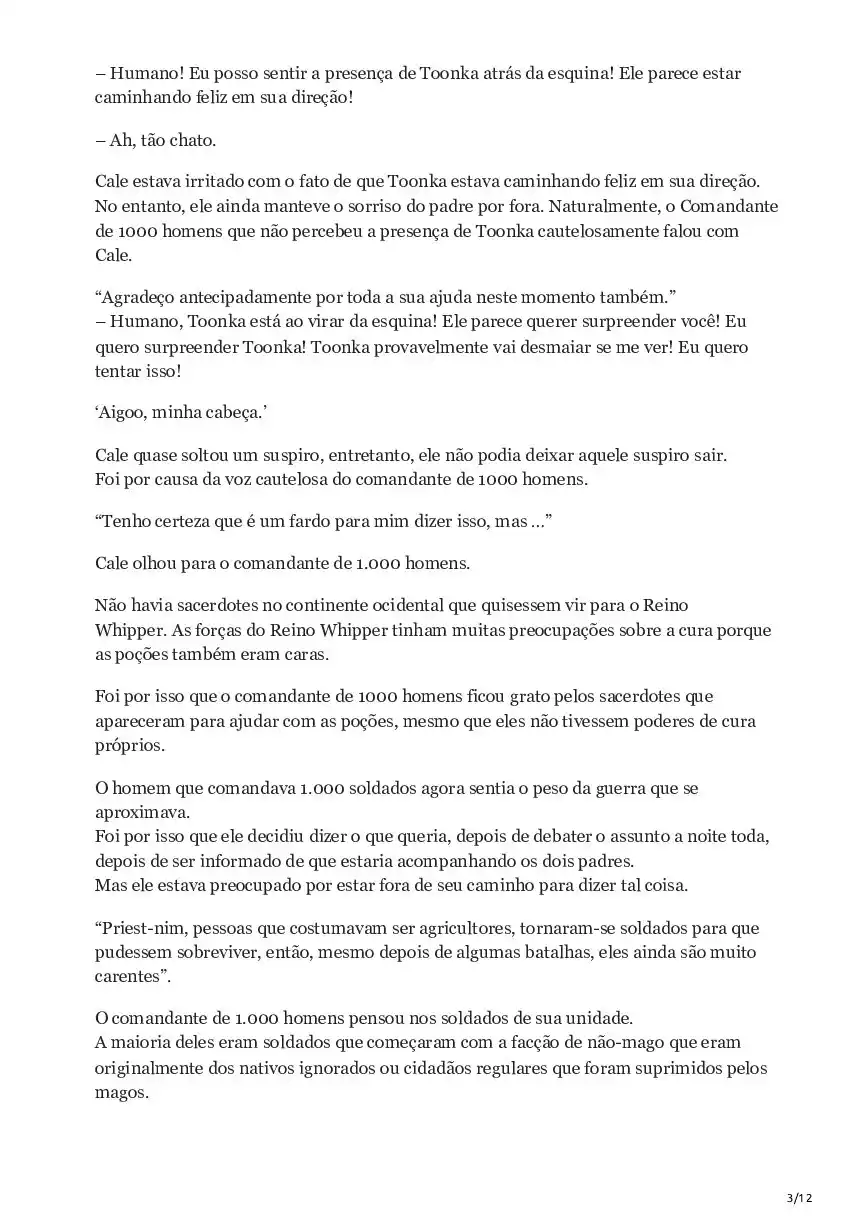 – Humano! Eu posso sentir a presença de Toonka atrás da esquina! Ele parece estar caminhando feliz em sua direção!

– Ah, tão chato.

Cale estava irritado com o fato de que Toonka estava caminhando feliz em sua direção. No entanto, ele ainda manteve o sorriso do padre por fora. Naturalmente, o Comandante de 1000 homens que não percebeu a presença de Toonka cautelosamente falou com Cale.

“Agradeço antecipadamente por toda a sua ajuda neste momento também.”
– Humano, Toonka está ao virar da esquina! Ele parece querer surpreender você! Eu quero surpreender Toonka! Toonka provavelmente vai desmaiar se me ver! Eu quero tentar isso!

‘Aigoo, minha cabeça.’

Cale quase soltou um suspiro, entretanto, ele não podia deixar aquele suspiro sair.
Foi por causa da voz cautelosa do comandante de 1000 homens.

“Tenho certeza que é um fardo para mim dizer isso, mas …”

Cale olhou para o comandante de 1.000 homens.

Não havia sacerdotes no continente ocidental que quisessem vir para o Reino Whipper. As forças do Reino Whipper tinham muitas preocupações sobre a cura porque as poções também eram caras.

Foi por isso que o comandante de 1000 homens ficou grato pelos sacerdotes que apareceram para ajudar com as poções, mesmo que eles não tivessem poderes de cura próprios.

O homem que comandava 1.000 soldados agora sentia o peso da guerra que se aproximava.
Foi por isso que ele decidiu dizer o que queria, depois de debater o assunto a noite toda, depois de ser informado de que estaria acompanhando os dois padres.
Mas ele estava preocupado por estar fora de seu caminho para dizer tal coisa.

“Priest-nim, pessoas que costumavam ser agricultores, tornaram-se soldados para que pudessem sobreviver, então, mesmo depois de algumas batalhas, eles ainda são muito carentes”.

O comandante de 1.000 homens pensou nos soldados de sua unidade.
A maioria deles eram soldados que começaram com a facção de não-mago que eram originalmente dos nativos ignorados ou cidadãos regulares que foram suprimidos pelos magos.

3/12